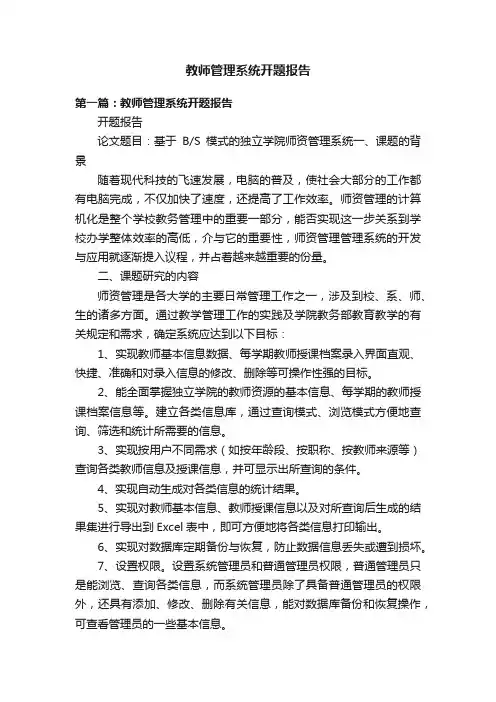 教师管理系统开题报告

第一篇：教师管理系统开题报告

开题报告

论文题目：基于 B/S 模式的独立学院师资管理系统一、课题的背景

随着现代科技的飞速发展，电脑的普及，使社会大部分的工作都有电脑完成，不仅加快了速度，还提高了工作效率。师资管理的计算机化是整个学校教务管理中的重要一部分，能否实现这一步关系到学校办学整体效率的高低，介与它的重要性，师资管理管理系统的开发与应用就逐渐提入议程，并占着越来越重要的份量。

二、课题研究的内容

师资管理是各大学的主要日常管理工作之一，涉及到校、系、师、生的诸多方面。通过教学管理工作的实践及学院教务部教育教学的有关规定和需求，确定系统应达到以下目标：

1、实现教师基本信息数据、每学期教师授课档案录入界面直观、快捷、准确和对录入信息的修改、删除等可操作性强的目标。

2、能全面掌握独立学院的教师资源的基本信息、每学期的教师授课档案信息等。建立各类信息库，通过查询模式、浏览模式方便地查询、筛选和统计所需要的信息。

3、实现按用户不同需求（如按年龄段、按职称、按教师来源等）查询各类教师信息及授课信息，并可显示出所查询的条件。

4、实现自动生成对各类信息的统计结果。

5、实现对教师基本信息、教师授课信息以及对所查询后生成的结果集进行导出到 Excel 表中，即可方便地将各类信息打印输出。

6、实现对数据库定期备份与恢复，防止数据信息丢失或遭到损坏。

7、设置权限。设置系统管理员和普通管理员权限，普通管理员只是能浏览、查询各类信息，而系统管理员除了具备普通管理员的权限外，还具有添加、修改、删除有关信息，能对数据库备份和恢复操作，可查看管理员的一些基本信息。